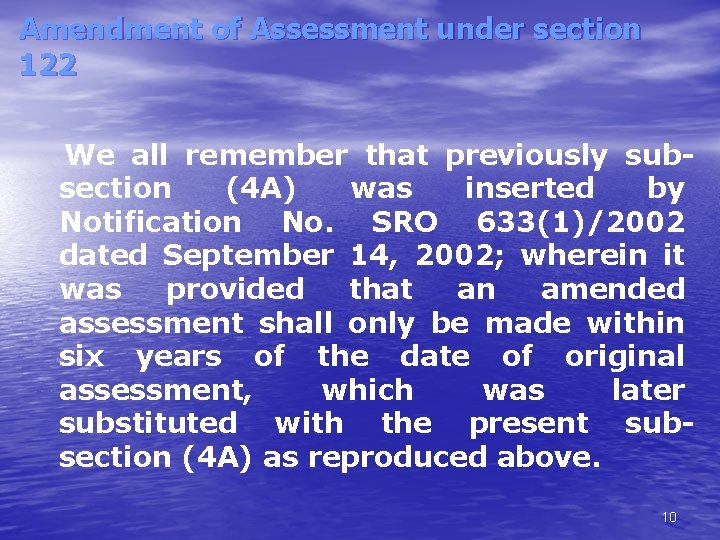 Amendment of Assessment under section 122

We all remember that previously sub-section (4A) was inserted by Notification No. SRO 633(1)/2002 dated September 14, 2002; wherein it was provided that an amended assessment shall only be made within six years of the date of original assessment, which was later substituted with the present sub-section (4A) as reproduced above.

10